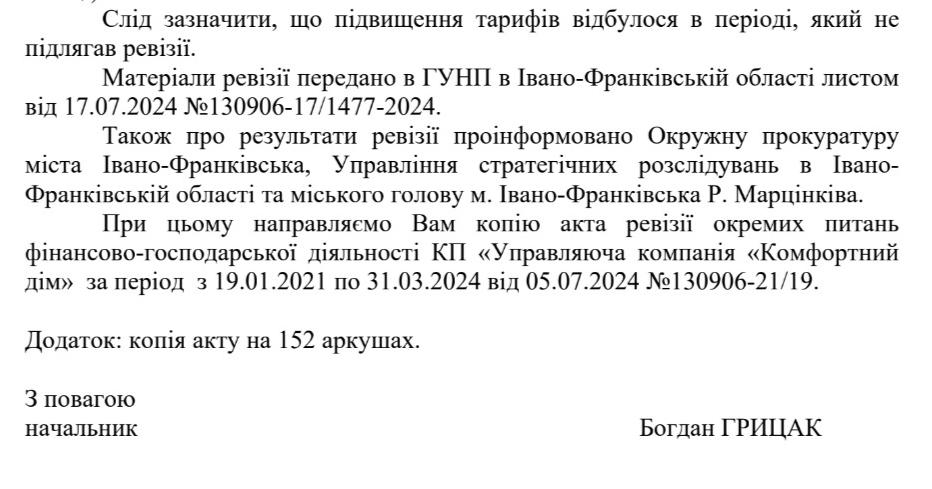 Слід зазначити, що підвищення тарифів відбулося в періоді, який не підлягав ревізії.

Матеріали ревізії передано в ГУНП в Івано-Франківській області листом від 17.07.2024 №130906-17/1477-2024.

Також про результати ревізії проінформовано Окружну прокуратуру міста Івано-Франківська, Управління стратегічних розслідувань в Івано-Франківській області та міського голову м. Івано-Франківська Р. Марцінківа.

При цьому направляємо Вам копію акта ревізії окремих питань фінансово-господарської діяльності КП «Управляюча компанія «Комфортний дім» за період з 19.01.2021 по 31.03.2024 від 05.07.2024 №130906-21/19.

Додаток: копія акту на 152 аркушах.

З повагою
начальник

Богдан ГРИЦАК